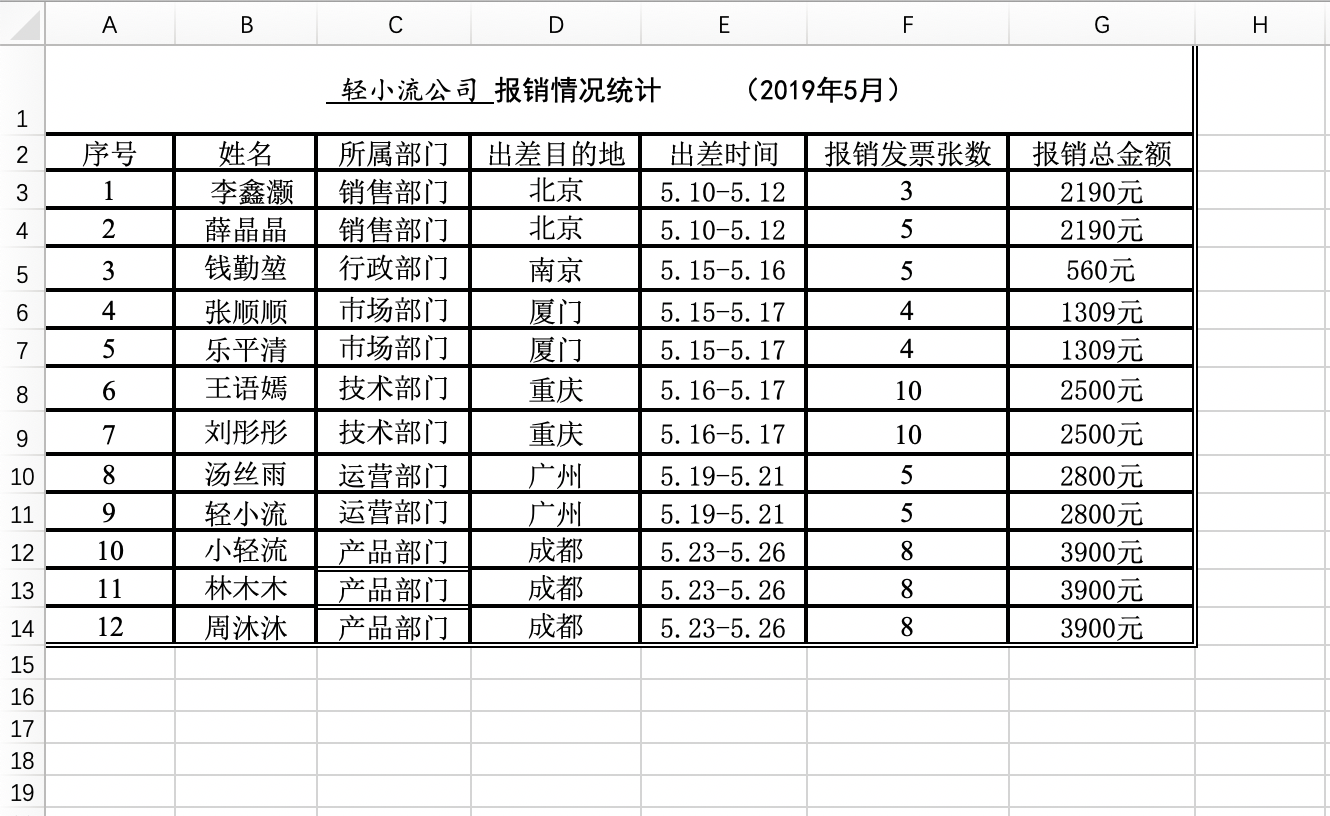 | | A | B | C | D | E | F | G | H |
|---|---|---|---|---|---|---|---|---|
| 1 | 轻小流公司 报销情况统计 （2019年5月） | | | | | | | |
| 2 | 序号 | 姓名 | 所属部门 | 出差目的地 | 出差时间 | 报销发票张数 | 报销总金额 | |
| 3 | 1 | 李鑫灏 | 销售部门 | 北京 | 5.10-5.12 | 3 | 2190元 | |
| 4 | 2 | 薛晶晶 | 销售部门 | 北京 | 5.10-5.12 | 5 | 2190元 | |
| 5 | 3 | 钱勤堃 | 行政部门 | 南京 | 5.15-5.16 | 5 | 560元 | |
| 6 | 4 | 张顺顺 | 市场部门 | 厦门 | 5.15-5.17 | 4 | 1309元 | |
| 7 | 5 | 乐平清 | 市场部门 | 厦门 | 5.15-5.17 | 4 | 1309元 | |
| 8 | 6 | 王语嫣 | 技术部门 | 重庆 | 5.16-5.17 | 10 | 2500元 | |
| 9 | 7 | 刘彤彤 | 技术部门 | 重庆 | 5.16-5.17 | 10 | 2500元 | |
| 10 | 8 | 汤丝雨 | 运营部门 | 广州 | 5.19-5.21 | 5 | 2800元 | |
| 11 | 9 | 轻小流 | 运营部门 | 广州 | 5.19-5.21 | 5 | 2800元 | |
| 12 | 10 | 小轻流 | 产品部门 | 成都 | 5.23-5.26 | 8 | 3900元 | |
| 13 | 11 | 林木木 | 产品部门 | 成都 | 5.23-5.26 | 8 | 3900元 | |
| 14 | 12 | 周沐沐 | 产品部门 | 成都 | 5.23-5.26 | 8 | 3900元 | |
| 15 | | | | | | | | |
| 16 | | | | | | | | |
| 17 | | | | | | | | |
| 18 | | | | | | | | |
| 19 | | | | | | | | |